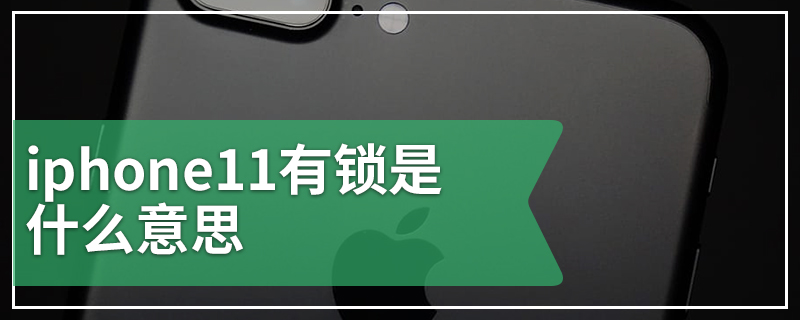 iphone11有锁是什么意思